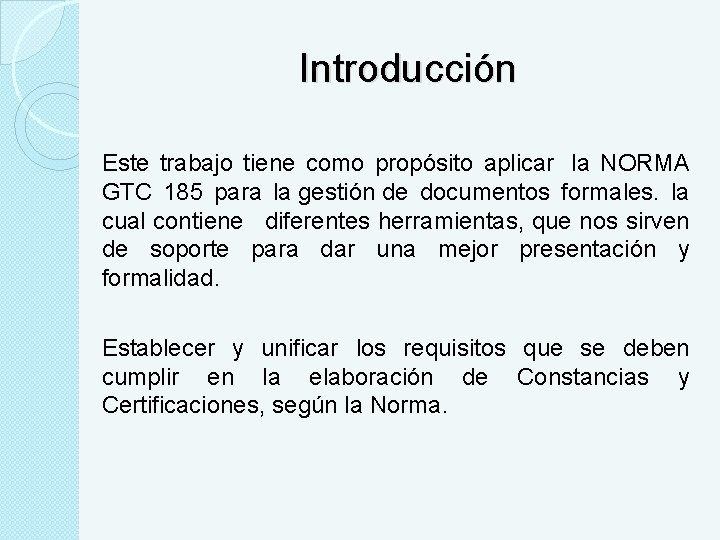 Introducción

Este trabajo tiene como propósito aplicar la NORMA GTC 185 para la gestión de documentos formales. la cual contiene diferentes herramientas, que nos sirven de soporte para dar una mejor presentación y formalidad.

Establecer y unificar los requisitos que se deben cumplir en la elaboración de Constancias y Certificaciones, según la Norma.